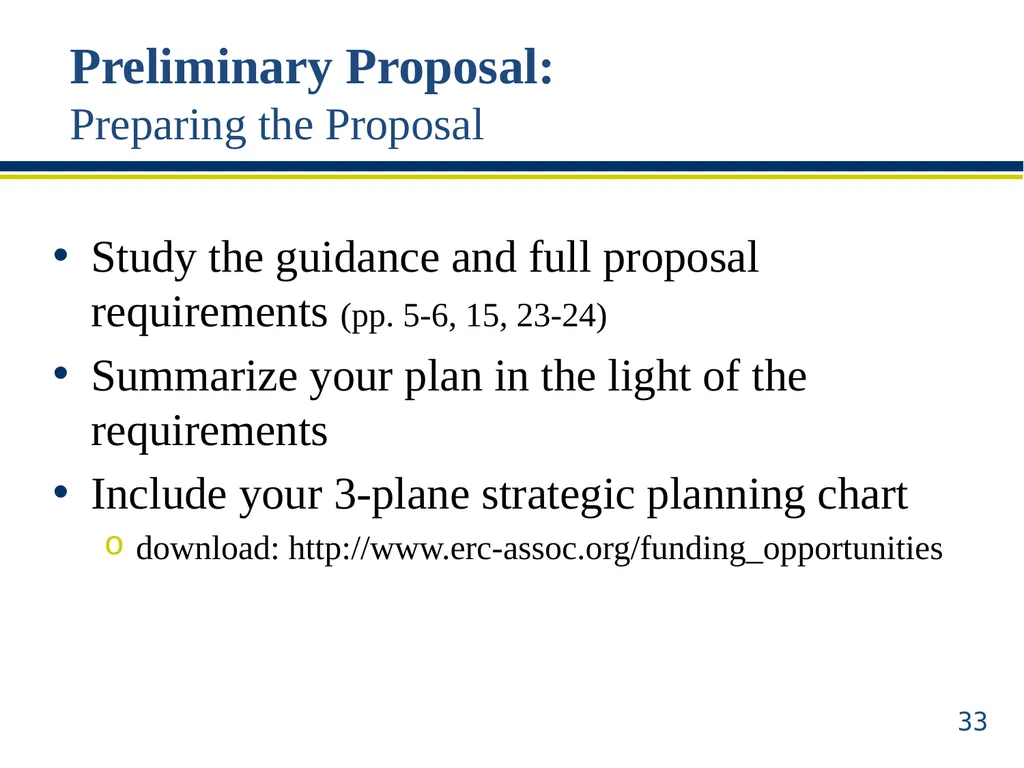 Preliminary Proposal:
Preparing the Proposal

• Study the guidance and full proposal requirements (pp. 5-6, 15, 23-24)
• Summarize your plan in the light of the requirements
• Include your 3-plane strategic planning chart
  o download: http://www.erc-assoc.org/funding_opportunities

33